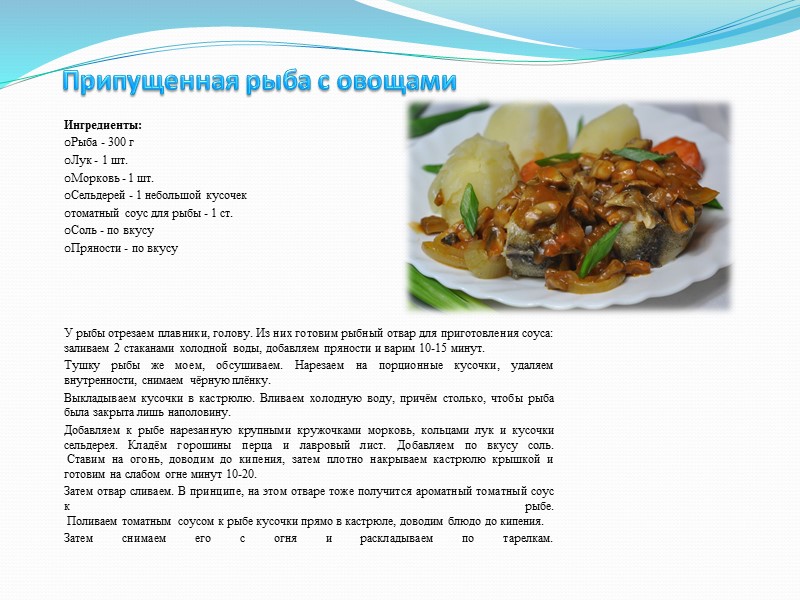 Припущенная рыба с овощами

Ингредиенты:
oРыба - 300 г
oЛук - 1 шт.
oМорковь - 1 шт.
oСельдерей - 1 небольшой кусочек
oтоматный соус для рыбы - 1 ст.
oСоль - по вкусу
oПряности - по вкусу

У рыбы отрезаем плавники, голову. Из них готовим рыбный отвар для приготовления соуса: заливаем 2 стаканами холодной воды, добавляем пряности и варим 10-15 минут.

Тушку рыбы же моем, обсушиваем. Нарезаем на порционные кусочки, удаляем внутренности, снимаем чёрную плёнку.

Выкладываем кусочки в кастрюлю. Вливаем холодную воду, причём столько, чтобы рыба была закрыта лишь наполовину.

Добавляем к рыбе нарезанную крупными кружочками морковь, кольцами лук и кусочки сельдерея. Кладём горошины перца и лавровый лист. Добавляем по вкусу соль. Ставим на огонь, доводим до кипения, затем плотно накрываем кастрюлю крышкой и готовим на слабом огне минут 10-20.

Затем отвар сливаем. В принципе, на этом отваре тоже получится ароматный томатный соус к рыбе. Поливаем томатным соусом к рыбе кусочки прямо в кастрюле, доводим блюдо до кипения.

Затем снимаем его с огня и раскладываем по тарелкам.